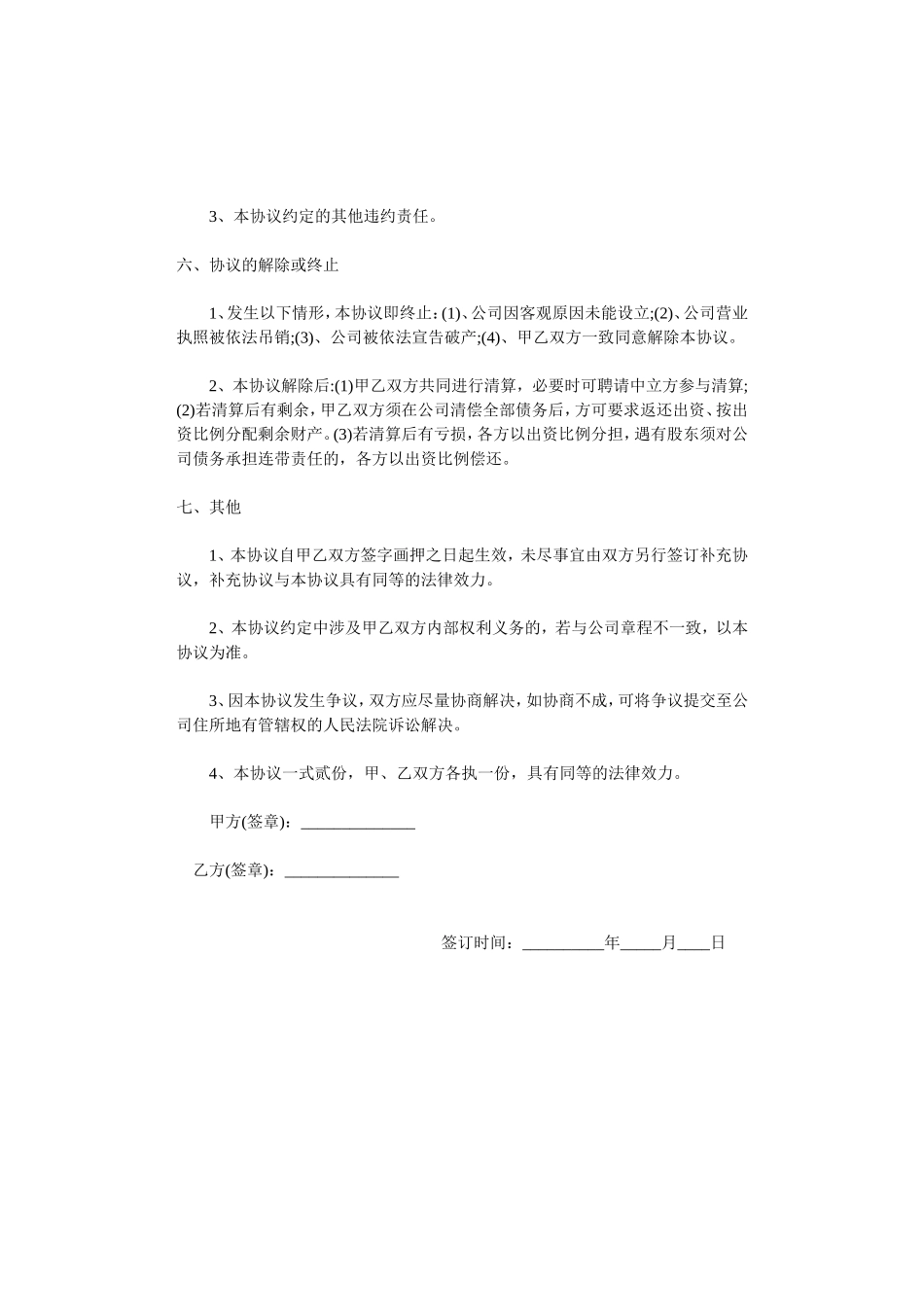 3、本协议约定的其他违约责任。

六、协议的解除或终止

1、发生以下情形，本协议即终止：(1)、公司因客观原因未能设立;(2)、公司营业执照被依法吊销;(3)、公司被依法宣告破产;(4)、甲乙双方一致同意解除本协议。

2、本协议解除后:(1)甲乙双方共同进行清算，必要时可聘请中立方参与清算;(2)若清算后有剩余，甲乙双方须在公司清偿全部债务后，方可要求返还出资、按出资比例分配剩余财产。(3)若清算后有亏损，各方以出资比例分担，遇有股东须对公司债务承担连带责任的，各方以出资比例偿还。

七、其他

1、本协议自甲乙双方签字画押之日起生效，未尽事宜由双方另行签订补充协议，补充协议与本协议具有同等的法律效力。

2、本协议约定中涉及甲乙双方内部权利义务的，若与公司章程不一致，以本协议为准。

3、因本协议发生争议，双方应尽量协商解决，如协商不成，可将争议提交至公司住所地有管辖权的人民法院诉讼解决。

4、本协议一式贰份，甲、乙双方各执一份，具有同等的法律效力。

甲方(签章)：______________

乙方(签章)：______________

签订时间：__________年_____月____日